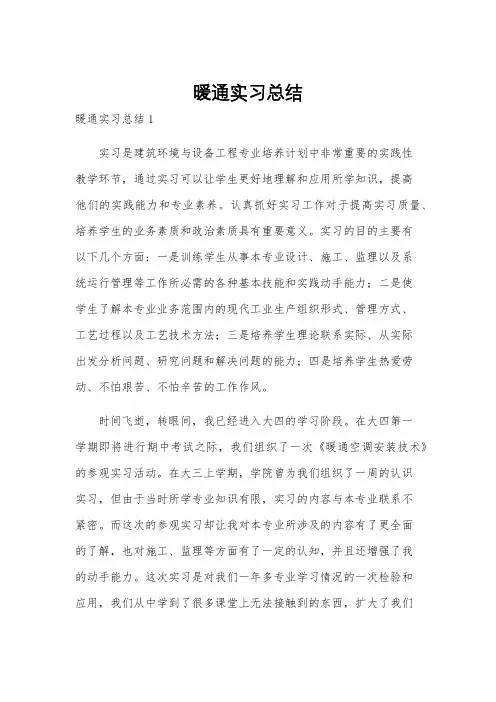 暖通实习总结

暖通实习总结 1

实习是建筑环境与设备工程专业培养计划中非常重要的实践性教学环节，通过实习可以让学生更好地理解和应用所学知识，提高他们的实践能力和专业素养。认真抓好实习工作对于提高实习质量、培养学生的业务素质和政治素质具有重要意义。实习的目的主要有以下几个方面：一是训练学生从事本专业设计、施工、监理以及系统运行管理等工作所必需的各种基本技能和实践动手能力；二是使学生了解本专业业务范围内的现代工业生产组织形式、管理方式、工艺过程以及工艺技术方法；三是培养学生理论联系实际、从实际出发分析问题、研究问题和解决问题的能力；四是培养学生热爱劳动、不怕艰苦、不怕辛苦的工作作风。

时间飞逝，转眼间，我已经进入大四的学习阶段。在大四第一学期即将进行期中考试之际，我们组织了一次《暖通空调安装技术》的参观实习活动。在大三上学期，学院曾为我们组织了一周的认识实习，但由于当时所学专业知识有限，实习的内容与本专业联系不紧密。而这次的参观实习却让我对本专业所涉及的内容有了更全面的了解，也对施工、监理等方面有了一定的认知，并且还增强了我的动手能力。这次实习是对我们一年多专业学习情况的一次检验和应用，我们从中学到了很多课堂上无法接触到的东西，扩大了我们